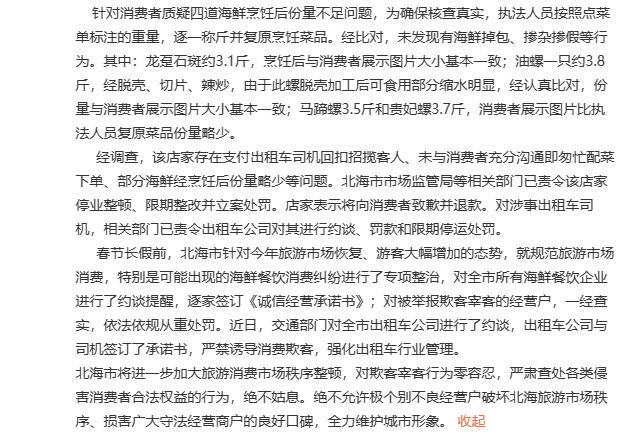 针对消费者质疑四道海鲜烹饪后份量不足问题，为确保核查真实，执法人员按照点菜单标注的重量，逐一称斤并复原烹饪菜品。经比对，未发现有海鲜掉包、掺杂掺假等行为。其中：龙趸石斑约3.1斤，烹饪后与消费者展示图片大小基本一致；油螺一只约3.8斤，经脱壳、切片、辣炒，由于此螺脱壳加工后可食用部分缩水明显，经认真比对，份量与消费者展示图片大小基本一致；马蹄螺3.5斤和贵妃螺3.7斤，消费者展示图片比执法人员复原菜品份量略少。

经调查，该店家存在支付出租车司机回扣招揽客人、未与消费者充分沟通即匆忙配菜下单、部分海鲜经烹饪后份量略少等问题。北海市市场监管局等相关部门已责令该店家停业整顿、限期整改并立案处罚。店家表示将向消费者致歉并退款。对涉事出租车司机，相关部门已责令出租车公司对其进行约谈、罚款和限期停运处罚。

春节长假前，北海市针对今年旅游市场恢复、游客大幅增加的态势，就规范旅游市场消费，特别是可能出现的海鲜餐饮消费纠纷进行了专项整治，对全市所有海鲜餐饮企业进行了约谈提醒，逐家签订《诚信经营承诺书》；对被举报欺客宰客的经营户，一经查实，依法依规从重处罚。近日，交通部门对全市出租车公司进行了约谈，出租车公司与司机签订了承诺书，严禁诱导消费欺客，强化出租车行业管理。

北海市将进一步加大旅游消费市场秩序整顿，对欺客宰客行为零容忍，严肃查处各类侵害消费者合法权益的行为，绝不姑息。绝不允许极个别不良经营户破坏北海旅游市场秩序、损害广大守法经营商户的良好口碑，全力维护城市形象。 收起